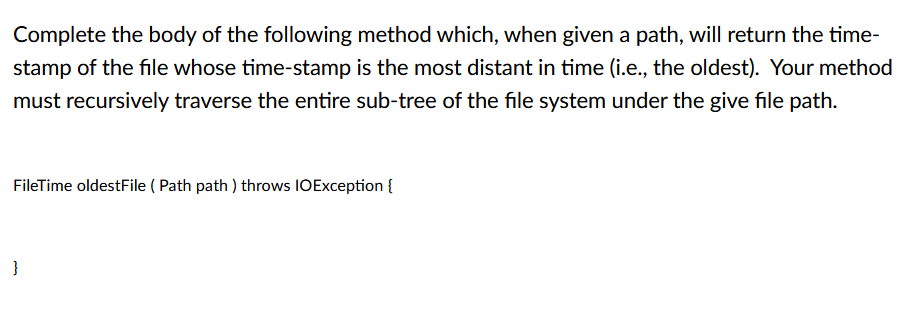 Complete the body of the following method which, when given a path, will return the time-stamp of the file whose time-stamp is the most distant in time (i.e., the oldest). Your method must recursively traverse the entire sub-tree of the file system under the give file path.

FileTime oldestFile ( Path path ) throws IOException {

}